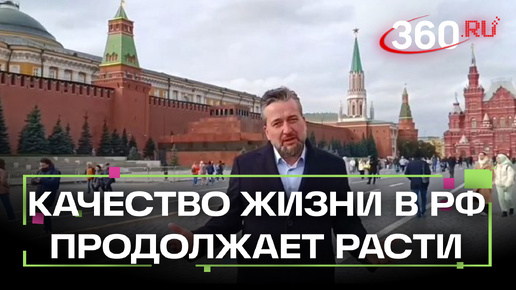 360.RU

КАЧЕСТВО ЖИЗНИ В РФ ПРОДОЛЖАЕТ РАСТИ